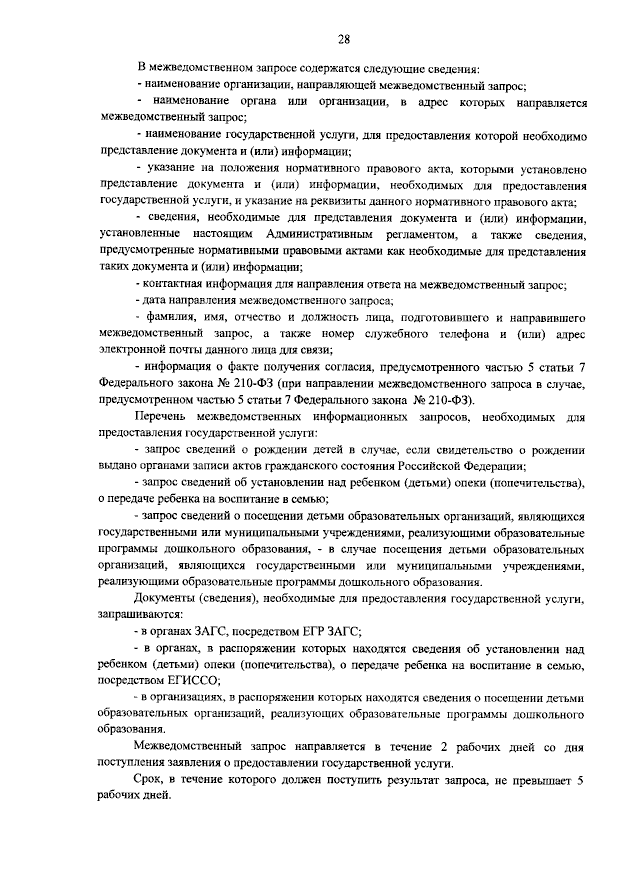 28

В межведомственном запросе содержатся следующие сведения:
- наименование организации, направляющей межведомственный запрос;
- наименование органа или организации, в адрес которых направляется межведомственный запрос;
- наименование государственной услуги, для предоставления которой необходимо представление документа и (или) информации;
- указание на положения нормативного правового акта, которыми установлено представление документа и (или) информации, необходимых для предоставления государственной услуги, и указание на реквизиты данного нормативного правового акта;
- сведения, необходимые для представления документа и (или) информации, установленные настоящим Административным регламентом, а также сведения, предусмотренные нормативными правовыми актами как необходимые для представления таких документа и (или) информации;
- контактная информация для направления ответа на межведомственный запрос;
- дата направления межведомственного запроса;
- фамилия, имя, отчество и должность лица, подготовившего и направившего межведомственный запрос, а также номер служебного телефона и (или) адрес электронной почты данного лица для связи;
- информация о факте получения согласия, предусмотренного частью 5 статьи 7 Федерального закона № 210-ФЗ (при направлении межведомственного запроса в случае, предусмотренном частью 5 статьи 7 Федерального закона № 210-ФЗ).

Перечень межведомственных информационных запросов, необходимых для предоставления государственной услуги:
- запрос сведений о рождении детей в случае, если свидетельство о рождении выдано органами записи актов гражданского состояния Российской Федерации;
- запрос сведений об установлении над ребенком (детьми) опеки (попечительства), о передаче ребенка на воспитание в семью;
- запрос сведений о посещении детьми образовательных организаций, являющихся государственными или муниципальными учреждениями, реализующими образовательные программы дошкольного образования, - в случае посещения детьми образовательных организаций, являющихся государственными или муниципальными учреждениями, реализующими образовательные программы дошкольного образования.

Документы (сведения), необходимые для предоставления государственной услуги, запрашиваются:
- в органах ЗАГС, посредством ЕГР ЗАГС;
- в органах, в распоряжении которых находятся сведения об установлении над ребенком (детьми) опеки (попечительства), о передаче ребенка на воспитание в семью, посредством ЕГИССО;
- в организациях, в распоряжении которых находятся сведения о посещении детьми образовательных организаций, реализующих образовательные программы дошкольного образования.

Межведомственный запрос направляется в течение 2 рабочих дней со дня поступления заявления о предоставлении государственной услуги.

Срок, в течение которого должен поступить результат запроса, не превышает 5 рабочих дней.